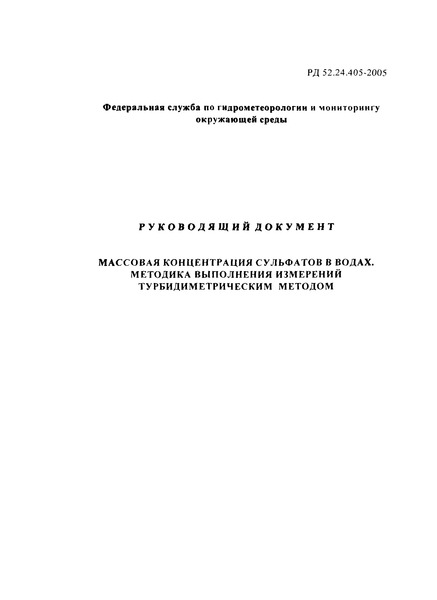 РД 52.24.405-2005

Федеральная служба по гидрометеорологии и мониторингу окружающей среды

РУКОВОДЯЩИЙ ДОКУМЕНТ

МАССОВАЯ КОНЦЕНТРАЦИЯ СУЛЬФАТОВ В ВОДАХ. МЕТОДИКА ВЫПОЛНЕНИЯ ИЗМЕРЕНИЙ ТУРБИДИМЕТРИЧЕСКИМ МЕТОДОМ